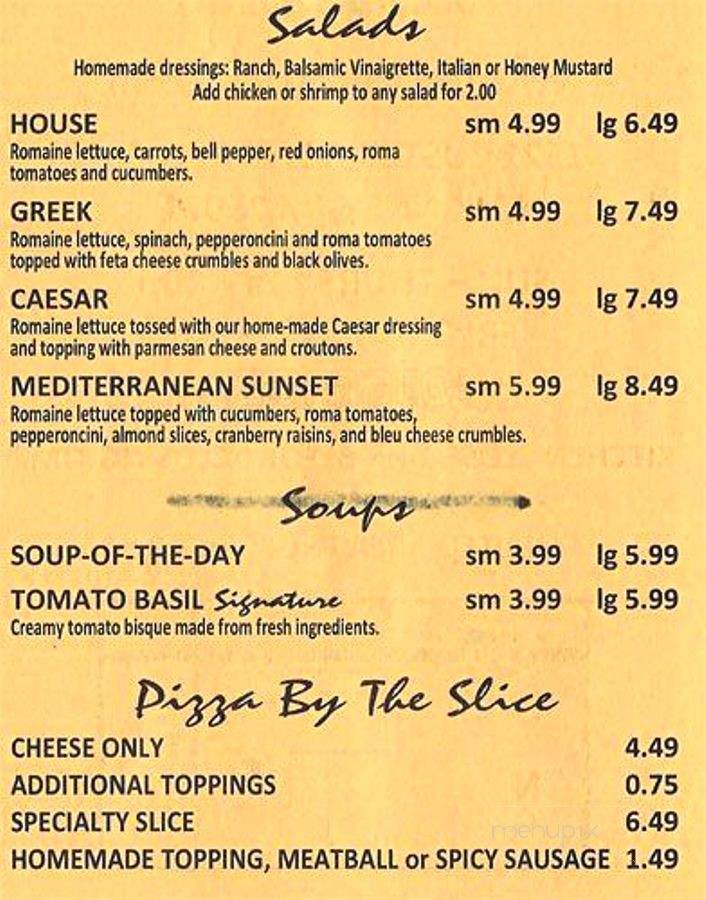 Salads

Homemade dressings: Ranch, Balsamic Vinaigrette, Italian or Honey Mustard
Add chicken or shrimp to any salad for 2.00

HOUSE sm 4.99 lg 6.49
Romaine lettuce, carrots, bell pepper, red onions, roma tomatoes and cucumbers.

GREEK sm 4.99 lg 7.49
Romaine lettuce, spinach, pepperoncini and roma tomatoes topped with feta cheese crumbles and black olives.

CAESAR sm 4.99 lg 7.49
Romaine lettuce tossed with our home-made Caesar dressing and topping with parmesan cheese and croutons.

MEDITERRANEAN SUNSET sm 5.99 lg 8.49
Romaine lettuce topped with cucumbers, roma tomatoes, pepperoncini, almond slices, cranberry raisins, and bleu cheese crumbles.

Soups

SOUP-OF-THE-DAY sm 3.99 lg 5.99

TOMATO BASIL Signature sm 3.99 lg 5.99
Creamy tomato bisque made from fresh ingredients.

Pizza By The Slice

CHEESE ONLY 4.49
ADDITIONAL TOPPINGS 0.75
SPECIALTY SLICE 6.49
HOMEMADE TOPPING, MEATBALL or SPICY SAUSAGE 1.49

menupix